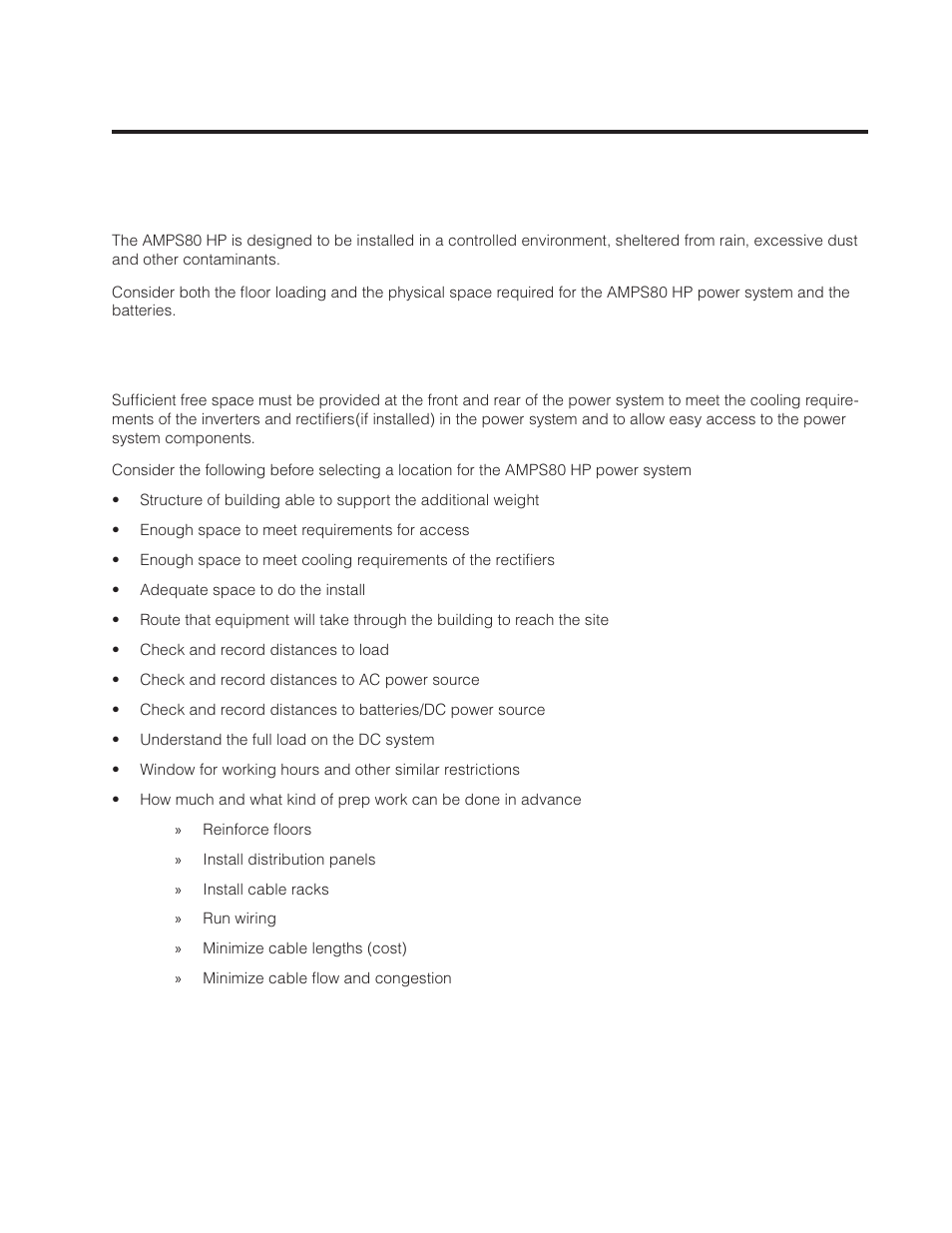 The AMPS80 HP is designed to be installed in a controlled environment, sheltered from rain, excessive dust and other contaminants.

Consider both the floor loading and the physical space required for the AMPS80 HP power system and the batteries.

Sufficient free space must be provided at the front and rear of the power system to meet the cooling requirements of the inverters and rectifiers(if installed) in the power system and to allow easy access to the power system components.

Consider the following before selecting a location for the AMPS80 HP power system

• Structure of building able to support the additional weight

• Enough space to meet requirements for access

• Enough space to meet cooling requirements of the rectifiers

• Adequate space to do the install

• Route that equipment will take through the building to reach the site

• Check and record distances to load

• Check and record distances to AC power source

• Check and record distances to batteries/DC power source

• Understand the full load on the DC system

• Window for working hours and other similar restrictions

• How much and what kind of prep work can be done in advance

» Reinforce floors

» Install distribution panels

» Install cable racks

» Run wiring

» Minimize cable lengths (cost)

» Minimize cable flow and congestion